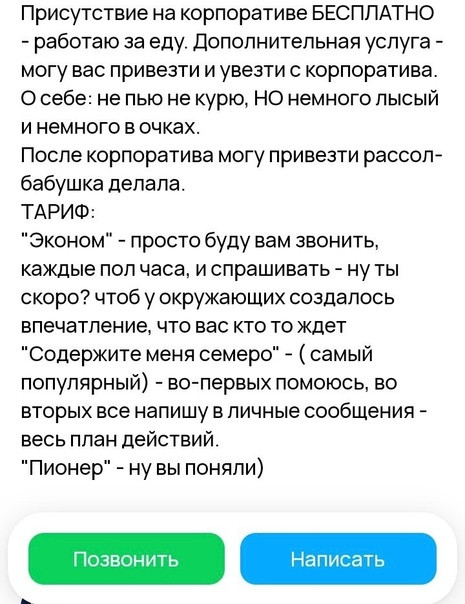 Присутствие на корпоративе БЕСПЛАТНО - работаю за еду. Дополнительная услуга - могу вас привезти и увезти с корпоратива.
О себе: не пью не курю, НО немного лысый и немного в очках.
После корпоратива могу привезти рассол- бабушка делала.
ТАРИФ:
"Эконом" - просто буду вам звонить, каждые пол часа, и спрашивать - ну ты скоро? чтоб у окружающих создалось впечатление, что вас кто то ждет
"Содержите меня семеро" - ( самый популярный) - во-первых помоюсь, во вторых все напишу в личные сообщения - весь план действий.
"Пионер" - ну вы поняли)

Позвонить

Написать